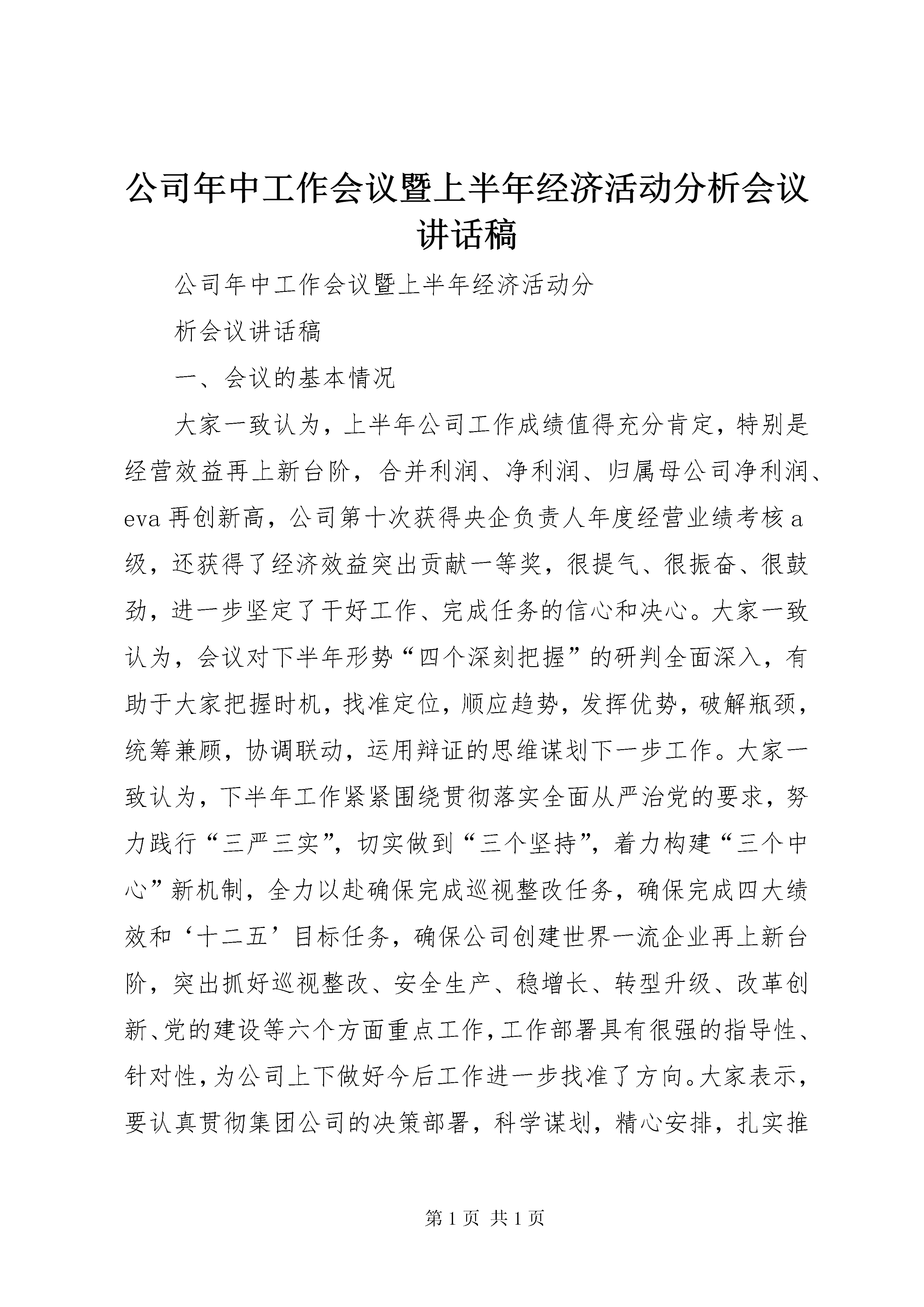 公司年中工作会议暨上半年经济活动分析会议讲话稿

公司年中工作会议暨上半年经济活动分

析会议讲话稿

一、会议的基本情况

大家一致认为，上半年公司工作成绩值得充分肯定，特别是经营效益再上新台阶，合并利润、净利润、归属母公司净利润、eva 再创新高，公司第十次获得央企负责人年度经营业绩考核 a 级，还获得了经济效益突出贡献一等奖，很提气、很振奋、很鼓劲，进一步坚定了干好工作、完成任务的信心和决心。大家一致认为，会议对下半年形势“四个深刻把握”的研判全面深入，有助于大家把握时机，找准定位，顺应趋势，发挥优势，破解瓶颈，统筹兼顾，协调联动，运用辩证的思维谋划下一步工作。大家一致认为，下半年工作紧紧围绕贯彻落实全面从严治党的要求，努力践行“三严三实”，切实做到“三个坚持”，着力构建“三个中心”新机制，全力以赴确保完成巡视整改任务，确保完成四大绩效和‘十二五’目标任务，确保公司创建世界一流企业再上新台阶，突出抓好巡视整改、安全生产、稳增长、转型升级、改革创新、党的建设等六个方面重点工作，工作部署具有很强的指导性、针对性，为公司上下做好今后工作进一步找准了方向。大家表示，要认真贯彻集团公司的决策部署，科学谋划，精心安排，扎实推

第 1 页 共 1 页